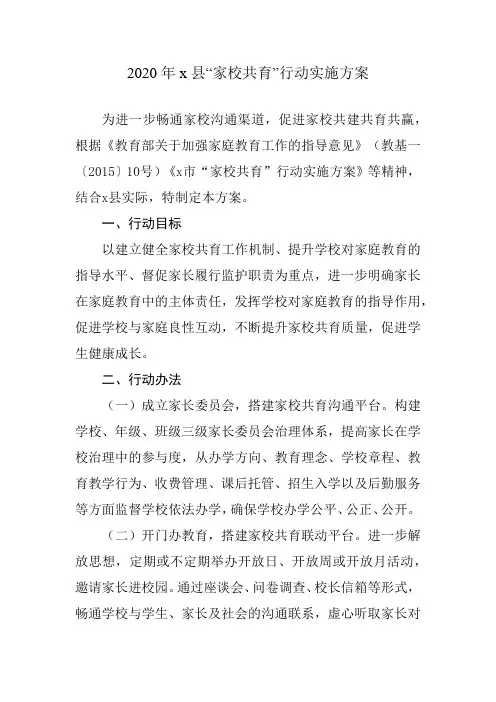 2020 年 x 县“家校共育”行动实施方案

为进一步畅通家校沟通渠道，促进家校共建共育共赢，根据《教育部关于加强家庭教育工作的指导意见》（教基一〔2015〕10号）《x市“家校共育”行动实施方案》等精神，结合x县实际，特制定本方案。

一、行动目标

以建立健全家校共育工作机制、提升学校对家庭教育的指导水平、督促家长履行监护职责为重点，进一步明确家长在家庭教育中的主体责任，发挥学校对家庭教育的指导作用，促进学校与家庭良性互动，不断提升家校共育质量，促进学生健康成长。

二、行动办法

（一）成立家长委员会，搭建家校共育沟通平台。构建学校、年级、班级三级家长委员会治理体系，提高家长在学校治理中的参与度，从办学方向、教育理念、学校章程、教育教学行为、收费管理、课后托管、招生入学以及后勤服务等方面监督学校依法办学，确保学校办学公平、公正、公开。

（二）开门办教育，搭建家校共育联动平台。进一步解放思想，定期或不定期举办开放日、开放周或开放月活动，邀请家长进校园。通过座谈会、问卷调查、校长信箱等形式，畅通学校与学生、家长及社会的沟通联系，虚心听取家长对